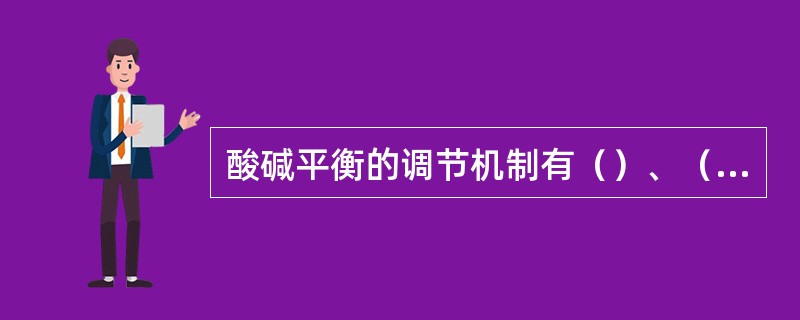 酸碱平衡的调节机制有（）、（...